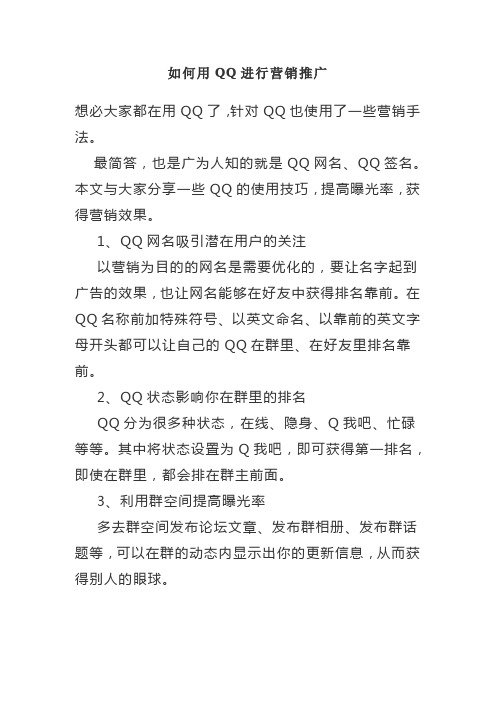 如何用 QQ 进行营销推广

想必大家都在用 QQ 了，针对 QQ 也使用了一些营销手法。

最简答，也是广为人知的就是 QQ 网名、QQ 签名。本文与大家分享一些 QQ 的使用技巧，提高曝光率，获得营销效果。

1、QQ 网名吸引潜在用户的关注

以营销为目的的网名是需要优化的，要让名字起到广告的效果，也让网名能够在好友中获得排名靠前。在 QQ 名称前加特殊符号、以英文命名、以靠前的英文字母开头都可以让自己的 QQ 在群里、在好友里排名靠前。

2、QQ 状态影响你在群里的排名

QQ 分为很多种状态，在线、隐身、Q 我吧、忙碌等等。其中将状态设置为 Q 我吧，即可获得第一排名，即使在群里，都会排在群主前面。

3、利用群空间提高曝光率

多去群空间发布论坛文章、发布群相册、发布群话题等，可以在群的动态内显示出你的更新信息，从而获得别人的眼球。